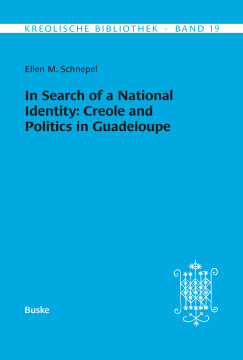 KREOLISCHE BIBLIOTHEK · BAND 19

Ellen M. Schnepel

In Search of a National Identity: Creole and Politics in Guadeloupe

Buske